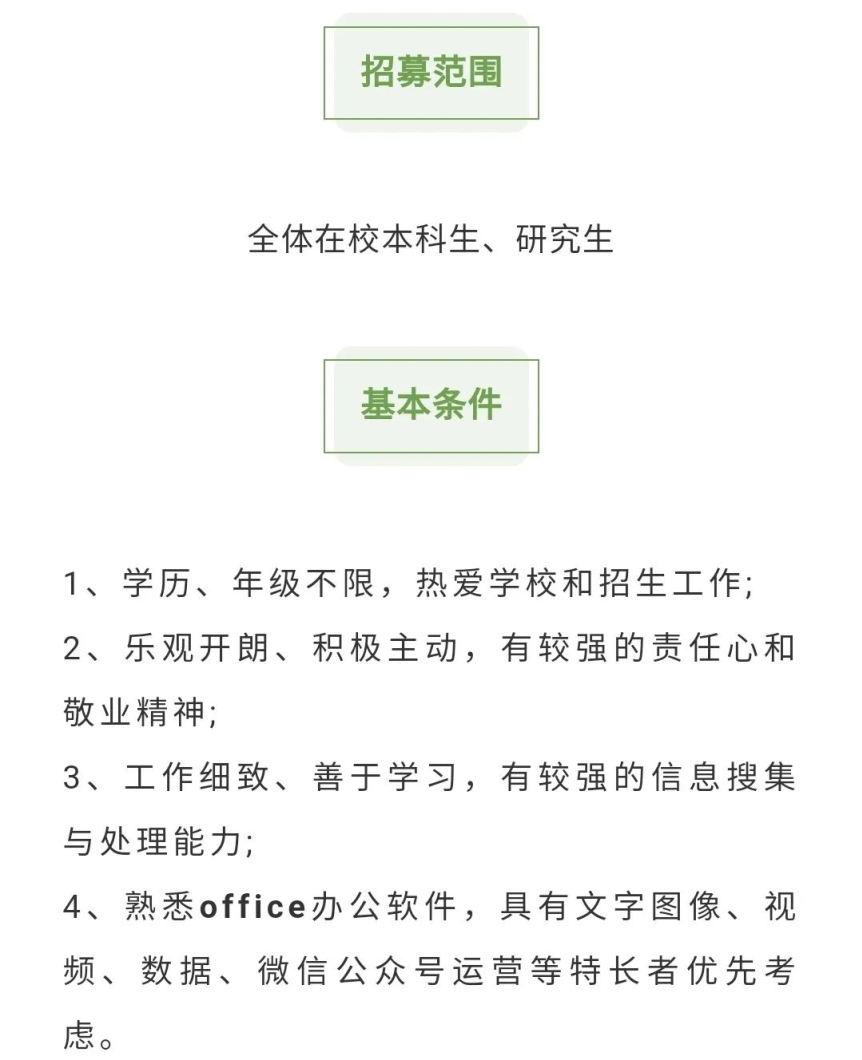 招募范围

全体在校本科生、研究生

基本条件

1、学历、年级不限，热爱学校和招生工作;

2、乐观开朗、积极主动，有较强的责任心和敬业精神;

3、工作细致、善于学习，有较强的信息搜集与处理能力;

4、熟悉office办公软件，具有文字图像、视频、数据、微信公众号运营等特长者优先考虑。